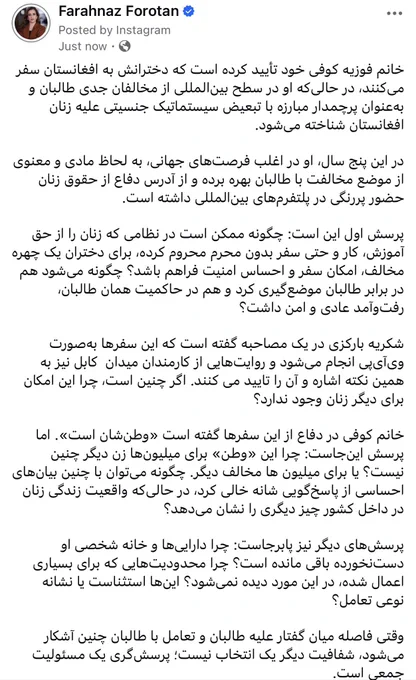 Farahnaz Forotan
Posted by Instagram
Just now ·

خانم فوزیه کوفی خود تأیید کرده است که دخترانش به افغانستان سفر می‌کنند، در حالی‌که او در سطح بین‌المللی از مخالفان جدی طالبان و به‌عنوان پرچمدار مبارزه با تبعیض سیستماتیک جنسیتی علیه زنان افغانستان شناخته می‌شود.

در این پنج سال، او در اغلب فرصت‌های جهانی، به لحاظ مادی و معنوی از موضع مخالفت با طالبان بهره برده و از آدرس دفاع از حقوق زنان حضور پررنگی در پلتفرم‌های بین‌المللی داشته است.

پرسش اول این است: چگونه ممکن است در نظامی که زنان را از حق آموزش، کار و حتی سفر بدون محرم محروم کرده، برای دختران یک چهره مخالف، امکان سفر و احساس امنیت فراهم باشد؟ چگونه می‌شود هم در برابر طالبان موضع‌گیری کرد و هم در حاکمیت همان طالبان، رفت‌وآمد عادی و امن داشت؟

شکریه بارکزی در یک مصاحبه گفته است که این سفرها به‌صورت وی‌آی‌پی انجام می‌شود و روایت‌هایی از کارمندان میدان کابل نیز به همین نکته اشاره و آن را تایید می کنند. اگر چنین است، چرا این امکان برای دیگر زنان وجود ندارد؟

خانم کوفی در دفاع از این سفرها گفته است «وطن‌شان است». اما پرسش این‌جاست: چرا این «وطن» برای میلیون‌ها زن دیگر چنین نیست؟ یا برای میلیون ها مخالف دیگر. چگونه می‌توان با چنین بیان‌های احساسی از پاسخ‌گویی شانه خالی کرد، در حالی‌که واقعیت زندگی زنان در داخل کشور چیز دیگری را نشان می‌دهد؟

پرسش‌های دیگر نیز پابرجاست: چرا دارایی‌ها و خانه شخصی او دست‌نخورده باقی مانده است؟ چرا محدودیت‌هایی که برای بسیاری اعمال شده، در این مورد دیده نمی‌شود؟ این‌ها استثناست یا نشانه نوعی تعامل؟

وقتی فاصله میان گفتار علیه طالبان و تعامل با طالبان چنین آشکار می‌شود، شفافیت دیگر یک انتخاب نیست؛ پرسش‌گری یک مسئولیت جمعی است.